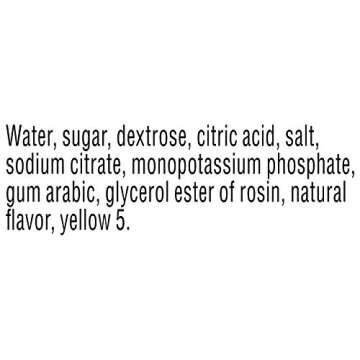 Water, sugar, dextrose, citric acid, salt, sodium citrate, monopotassium phosphate, gum arabic, glycerol ester of rosin, natural flavor, yellow 5.